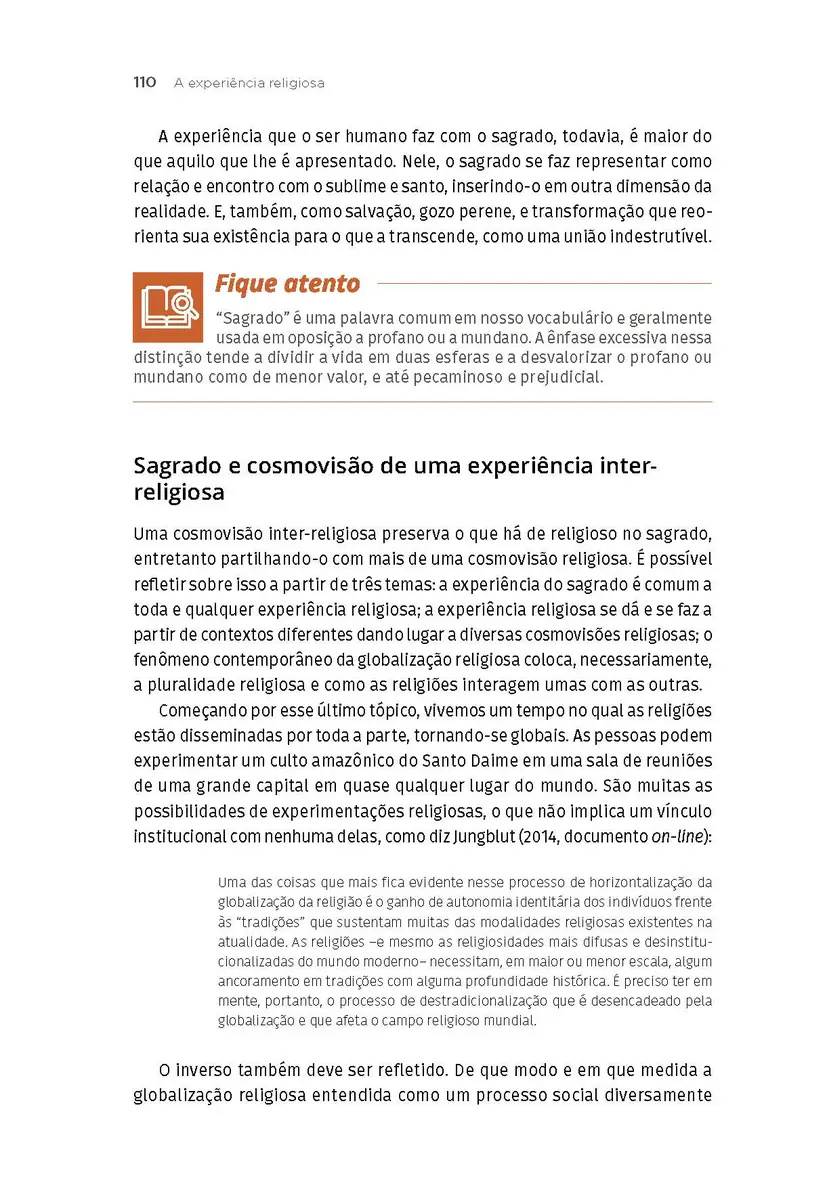 110 A experiência religiosa

A experiência que o ser humano faz com o sagrado, todavia, é maior do que aquilo que lhe é apresentado. Nele, o sagrado se faz representar como relação e encontro com o sublime e santo, inserindo-o em outra dimensão da realidade. E, também, como salvação, gozo perene, e transformação que reorienta sua existência para o que a transcende, como uma união indestrutível.

Fique atento

"Sagrado" é uma palavra comum em nosso vocabulário e geralmente usada em oposição a profano ou a mundano. A ênfase excessiva nessa distinção tende a dividir a vida em duas esferas e a desvalorizar o profano ou mundano como de menor valor, e até pecaminoso e prejudicial.

Sagrado e cosmovisão de uma experiência inter-religiosa

Uma cosmovisão inter-religiosa preserva o que há de religioso no sagrado, entretanto partilhando-o com mais de uma cosmovisão religiosa. É possível refletir sobre isso a partir de três temas: a experiência do sagrado é comum a toda e qualquer experiência religiosa; a experiência religiosa se dá e se faz a partir de contextos diferentes dando lugar a diversas cosmovisões religiosas; o fenômeno contemporâneo da globalização religiosa coloca, necessariamente, a pluralidade religiosa e como as religiões interagem umas com as outras.

Começando por esse último tópico, vivemos um tempo no qual as religiões estão disseminadas por toda a parte, tornando-se globais. As pessoas podem experimentar um culto amazônico do Santo Daime em uma sala de reuniões de uma grande capital em quase qualquer lugar do mundo. São muitas as possibilidades de experimentações religiosas, o que não implica um vínculo institucional com nenhuma delas, como diz Jungblut (2014, documento on-line):

Uma das coisas que mais fica evidente nesse processo de horizontalização da globalização da religião é o ganho de autonomia identitária dos indivíduos frente às "tradições" que sustentam muitas das modalidades religiosas existentes na atualidade. As religiões –e mesmo as religiosidades mais difusas e desinstitucionalizadas do mundo moderno– necessitam, em maior ou menor escala, algum ancoramento em tradições com alguma profundidade histórica. É preciso ter em mente, portanto, o processo de destradicionalização que é desencadeado pela globalização e que afeta o campo religioso mundial.

O inverso também deve ser refletido. De que modo e em que medida a globalização religiosa entendida como um processo social diversamente